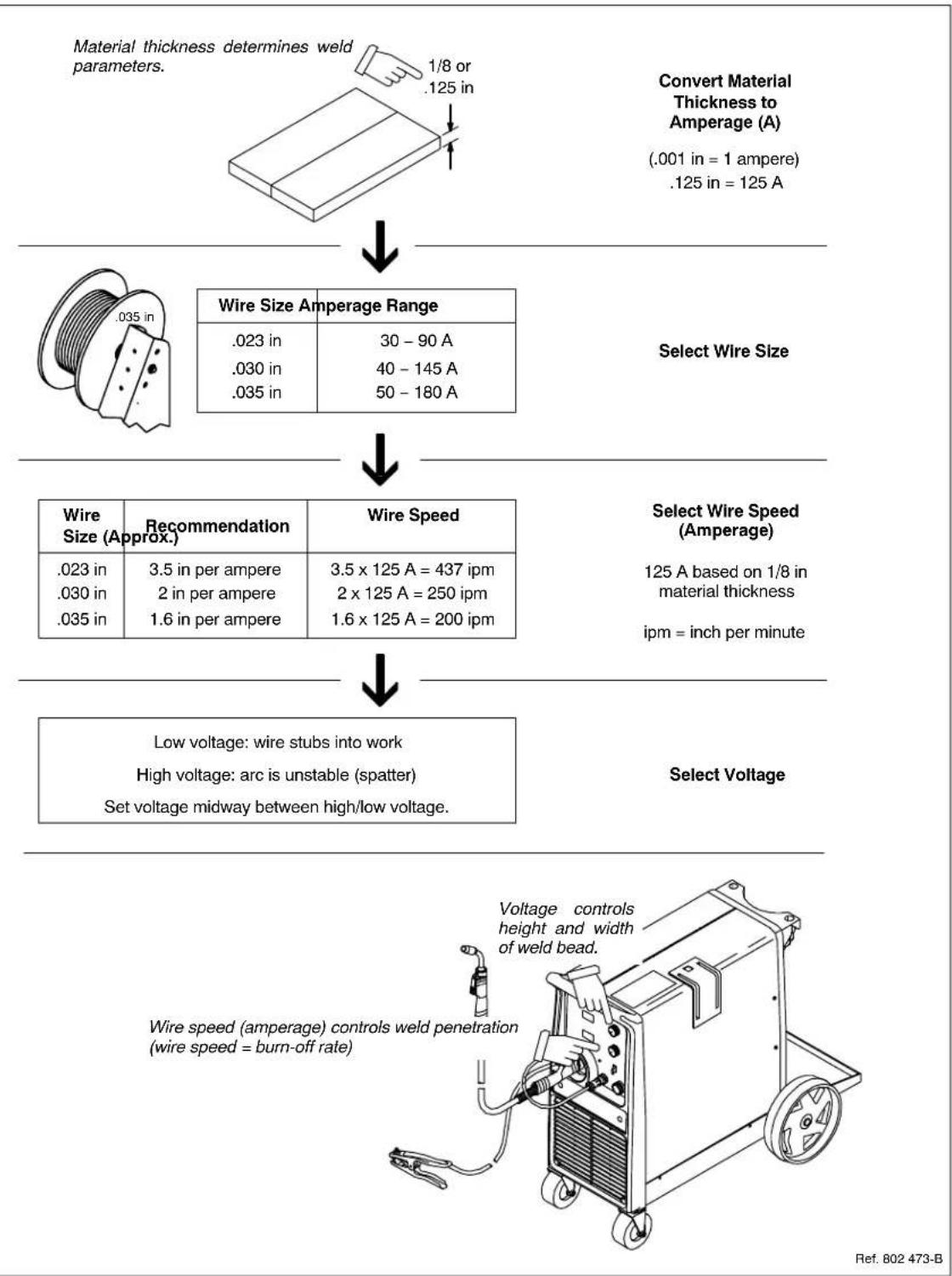 Material thickness determines weld parameters.

1/8 or .125 in

Convert Material Thickness to Amperage (A)

(.001 in = 1 ampere)
.125 in = 125 A

.035 in

| Wire Size | Amperage Range |
|---|---|
| .023 in | 30 – 90 A |
| .030 in | 40 – 145 A |
| .035 in | 50 – 180 A |

Select Wire Size

| Wire Size | Recommendation (Approx.) | Wire Speed |
|---|---|---|
| .023 in | 3.5 in per ampere | 3.5 x 125 A = 437 ipm |
| .030 in | 2 in per ampere | 2 x 125 A = 250 ipm |
| .035 in | 1.6 in per ampere | 1.6 x 125 A = 200 ipm |

Select Wire Speed (Amperage)

125 A based on 1/8 in material thickness

ipm = inch per minute

Low voltage: wire stubs into work

High voltage: arc is unstable (spatter)

Set voltage midway between high/low voltage.

Select Voltage

Voltage controls height and width of weld bead.

Wire speed (amperage) controls weld penetration (wire speed = burn-off rate)

Ref. 802 473-B